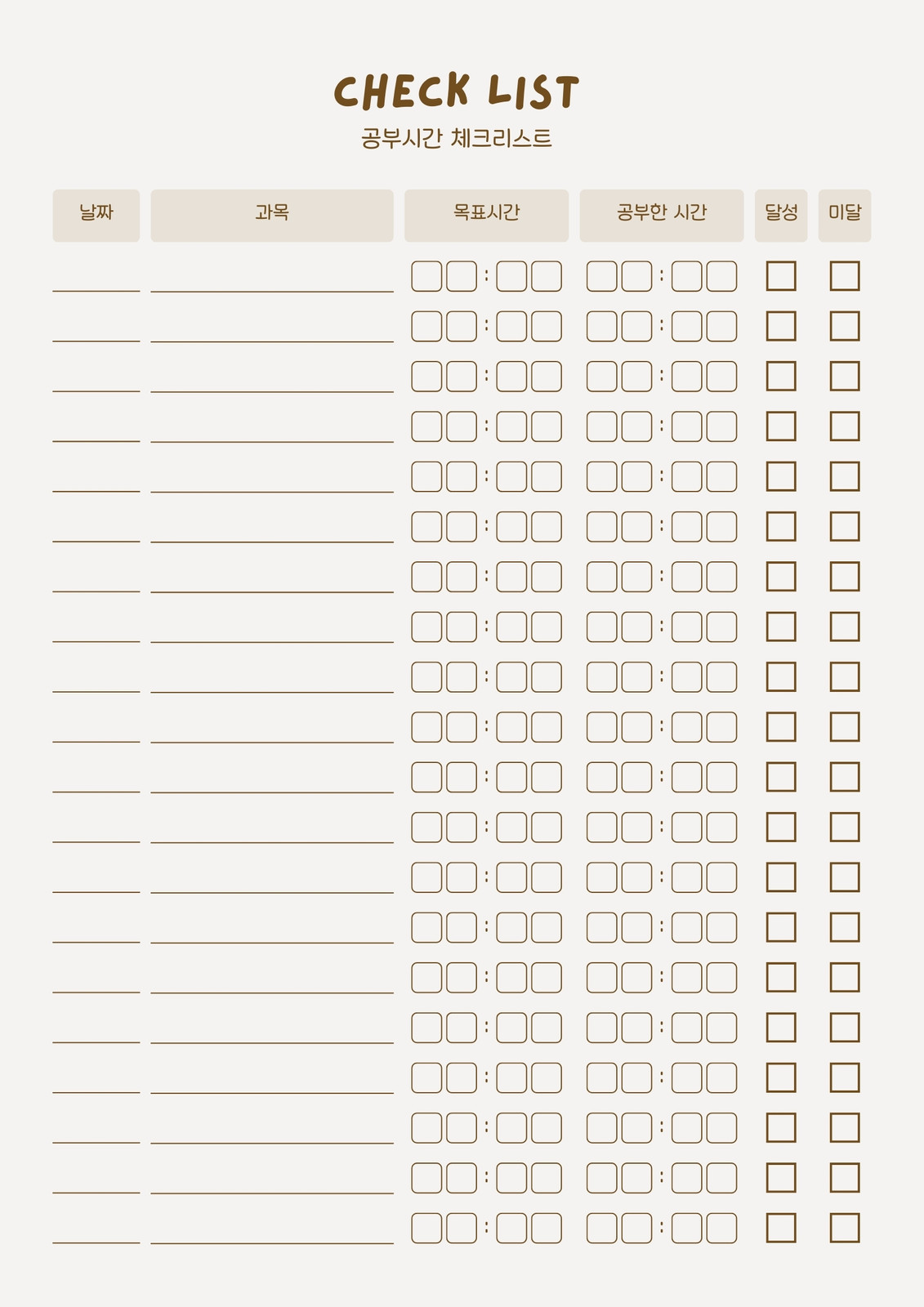 CHECK LIST
공부시간 체크리스트

| 날짜 | 과목 | 목표시간 | 공부한 시간 | 달성 | 미달 |
|---|---|---|---|---|---|
| ____ | ____ | ☐☐:☐☐ | ☐☐:☐☐ | ☐ | ☐ |
| ____ | ____ | ☐☐:☐☐ | ☐☐:☐☐ | ☐ | ☐ |
| ____ | ____ | ☐☐:☐☐ | ☐☐:☐☐ | ☐ | ☐ |
| ____ | ____ | ☐☐:☐☐ | ☐☐:☐☐ | ☐ | ☐ |
| ____ | ____ | ☐☐:☐☐ | ☐☐:☐☐ | ☐ | ☐ |
| ____ | ____ | ☐☐:☐☐ | ☐☐:☐☐ | ☐ | ☐ |
| ____ | ____ | ☐☐:☐☐ | ☐☐:☐☐ | ☐ | ☐ |
| ____ | ____ | ☐☐:☐☐ | ☐☐:☐☐ | ☐ | ☐ |
| ____ | ____ | ☐☐:☐☐ | ☐☐:☐☐ | ☐ | ☐ |
| ____ | ____ | ☐☐:☐☐ | ☐☐:☐☐ | ☐ | ☐ |
| ____ | ____ | ☐☐:☐☐ | ☐☐:☐☐ | ☐ | ☐ |
| ____ | ____ | ☐☐:☐☐ | ☐☐:☐☐ | ☐ | ☐ |
| ____ | ____ | ☐☐:☐☐ | ☐☐:☐☐ | ☐ | ☐ |
| ____ | ____ | ☐☐:☐☐ | ☐☐:☐☐ | ☐ | ☐ |
| ____ | ____ | ☐☐:☐☐ | ☐☐:☐☐ | ☐ | ☐ |
| ____ | ____ | ☐☐:☐☐ | ☐☐:☐☐ | ☐ | ☐ |
| ____ | ____ | ☐☐:☐☐ | ☐☐:☐☐ | ☐ | ☐ |
| ____ | ____ | ☐☐:☐☐ | ☐☐:☐☐ | ☐ | ☐ |
| ____ | ____ | ☐☐:☐☐ | ☐☐:☐☐ | ☐ | ☐ |
| ____ | ____ | ☐☐:☐☐ | ☐☐:☐☐ | ☐ | ☐ |